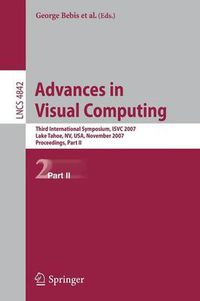 George Bebis et al. (Eds.)

LNCS 4842

Advances in Visual Computing

Third International Symposium, ISVC 2007
Lake Tahoe, NV, USA, November 2007
Proceedings, Part II

2 Part II

Springer